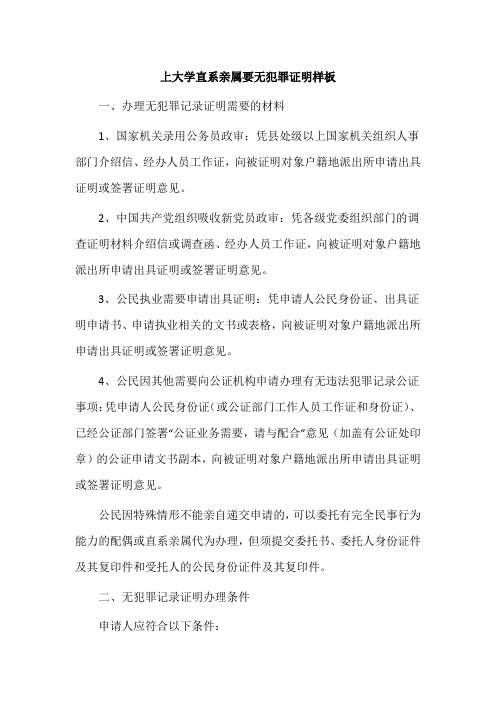 上大学直系亲属要无犯罪证明样板

一、办理无犯罪记录证明需要的材料

1、国家机关录用公务员政审：凭县处级以上国家机关组织人事部门介绍信、经办人员工作证，向被证明对象户籍地派出所申请出具证明或签署证明意见。

2、中国共产党组织吸收新党员政审：凭各级党委组织部门的调查证明材料介绍信或调查函、经办人员工作证，向被证明对象户籍地派出所申请出具证明或签署证明意见。

3、公民执业需要申请出具证明：凭申请人公民身份证、出具证明申请书、申请执业相关的文书或表格，向被证明对象户籍地派出所申请出具证明或签署证明意见。

4、公民因其他需要向公证机构申请办理有无违法犯罪记录公证事项：凭申请人公民身份证（或公证部门工作人员工作证和身份证）、已经公证部门签署“公证业务需要，请与配合”意见（加盖有公证处印章）的公证申请文书副本，向被证明对象户籍地派出所申请出具证明或签署证明意见。

公民因特殊情形不能亲自递交申请的，可以委托有完全民事行为能力的配偶或直系亲属代为办理，但须提交委托书、委托人身份证件及其复印件和受托人的公民身份证件及其复印件。

二、无犯罪记录证明办理条件

申请人应符合以下条件：